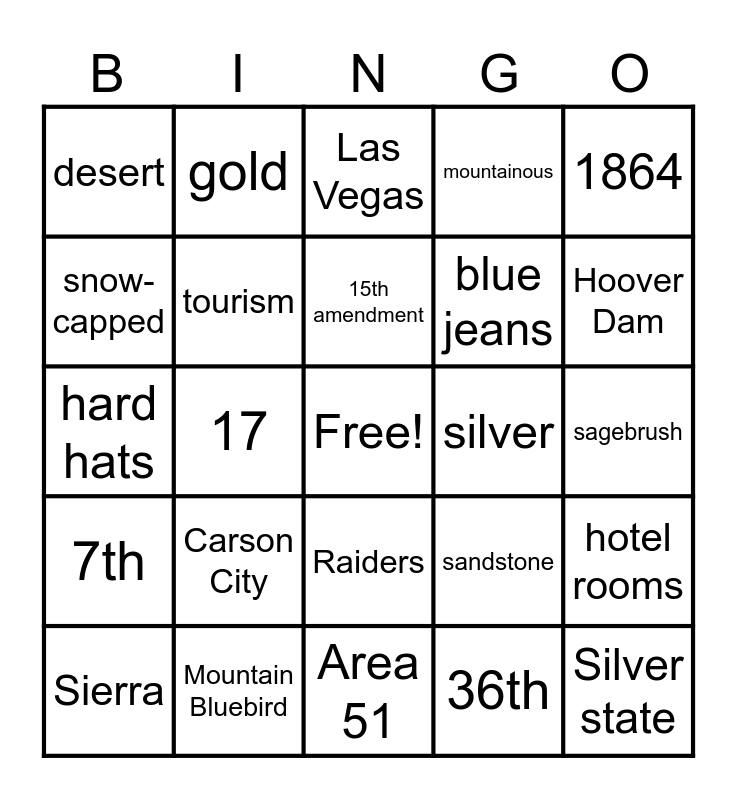 | B | I | N | G | O |
|---|---|---|---|---|
| desert | gold | Las Vegas | mountainous | 1864 |
| snow-capped | tourism | 15th amendment | blue jeans | Hoover Dam |
| hard hats | 17 | Free! | silver | sagebrush |
| 7th | Carson City | Raiders | sandstone | hotel rooms |
| Sierra | Mountain Bluebird | Area 51 | 36th | Silver state |